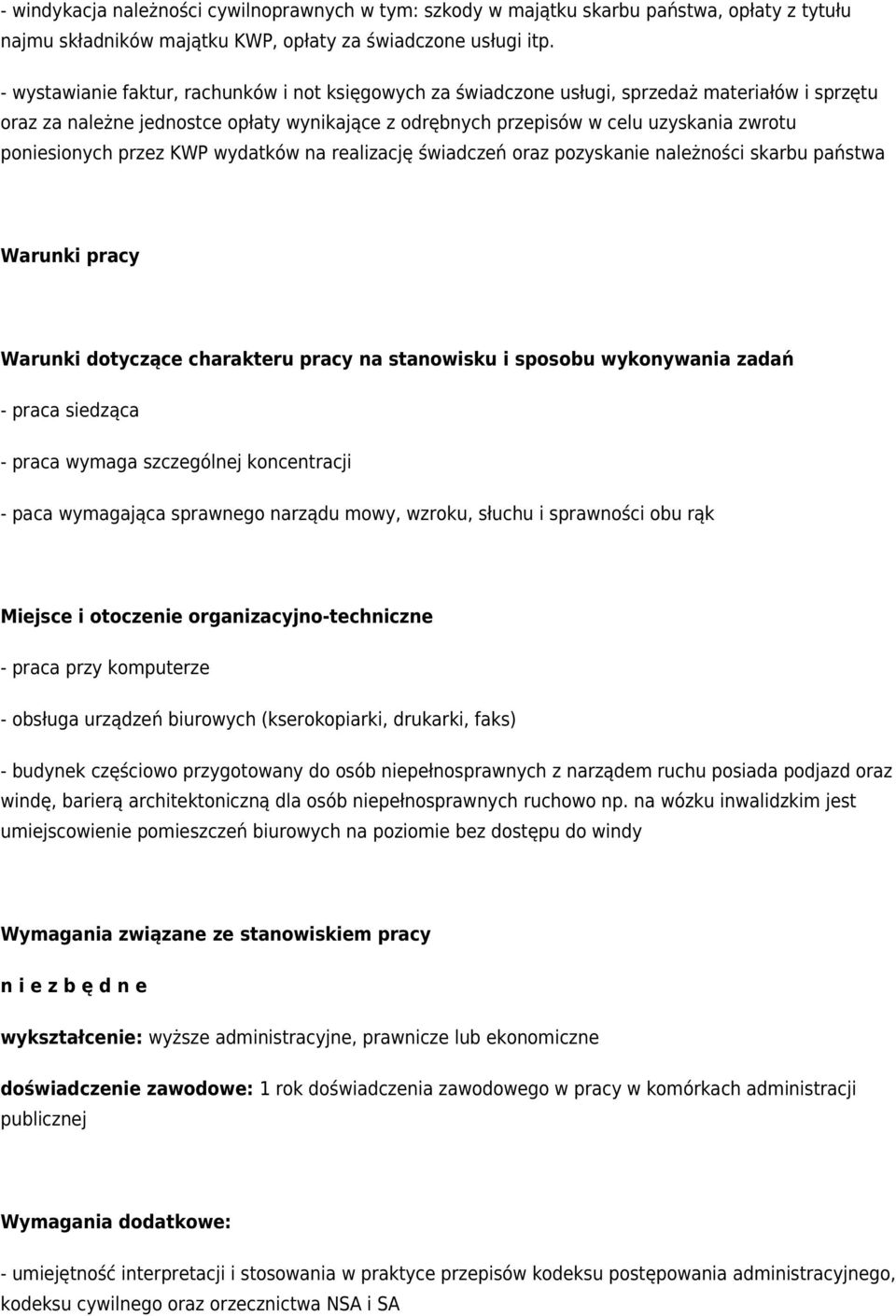 - windykacja należności cywilnoprawnych w tym: szkody w majątku skarbu państwa, opłaty z tytułu najmu składników majątku KWP, opłaty za świadczone usługi itp.

- wystawianie faktur, rachunków i not księgowych za świadczone usługi, sprzedaż materiałów i sprzętu oraz za należne jednostce opłaty wynikające z odrębnych przepisów w celu uzyskania zwrotu poniesionych przez KWP wydatków na realizację świadczeń oraz pozyskanie należności skarbu państwa

Warunki pracy

Warunki dotyczące charakteru pracy na stanowisku i sposobu wykonywania zadań

- praca siedząca

- praca wymaga szczególnej koncentracji

- paca wymagająca sprawnego narządu mowy, wzroku, słuchu i sprawności obu rąk

Miejsce i otoczenie organizacyjno-techniczne

- praca przy komputerze

- obsługa urządzeń biurowych (kserokopiarki, drukarki, faks)

- budynek częściowo przygotowany do osób niepełnosprawnych z narządem ruchu posiada podjazd oraz windę, barierą architektoniczną dla osób niepełnosprawnych ruchowo np. na wózku inwalidzkim jest umiejscowienie pomieszczeń biurowych na poziomie bez dostępu do windy

Wymagania związane ze stanowiskiem pracy

n i e z b ę d n e

wykształcenie: wyższe administracyjne, prawnicze lub ekonomiczne

doświadczenie zawodowe: 1 rok doświadczenia zawodowego w pracy w komórkach administracji publicznej

Wymagania dodatkowe:

- umiejętność interpretacji i stosowania w praktyce przepisów kodeksu postępowania administracyjnego, kodeksu cywilnego oraz orzecznictwa NSA i SA